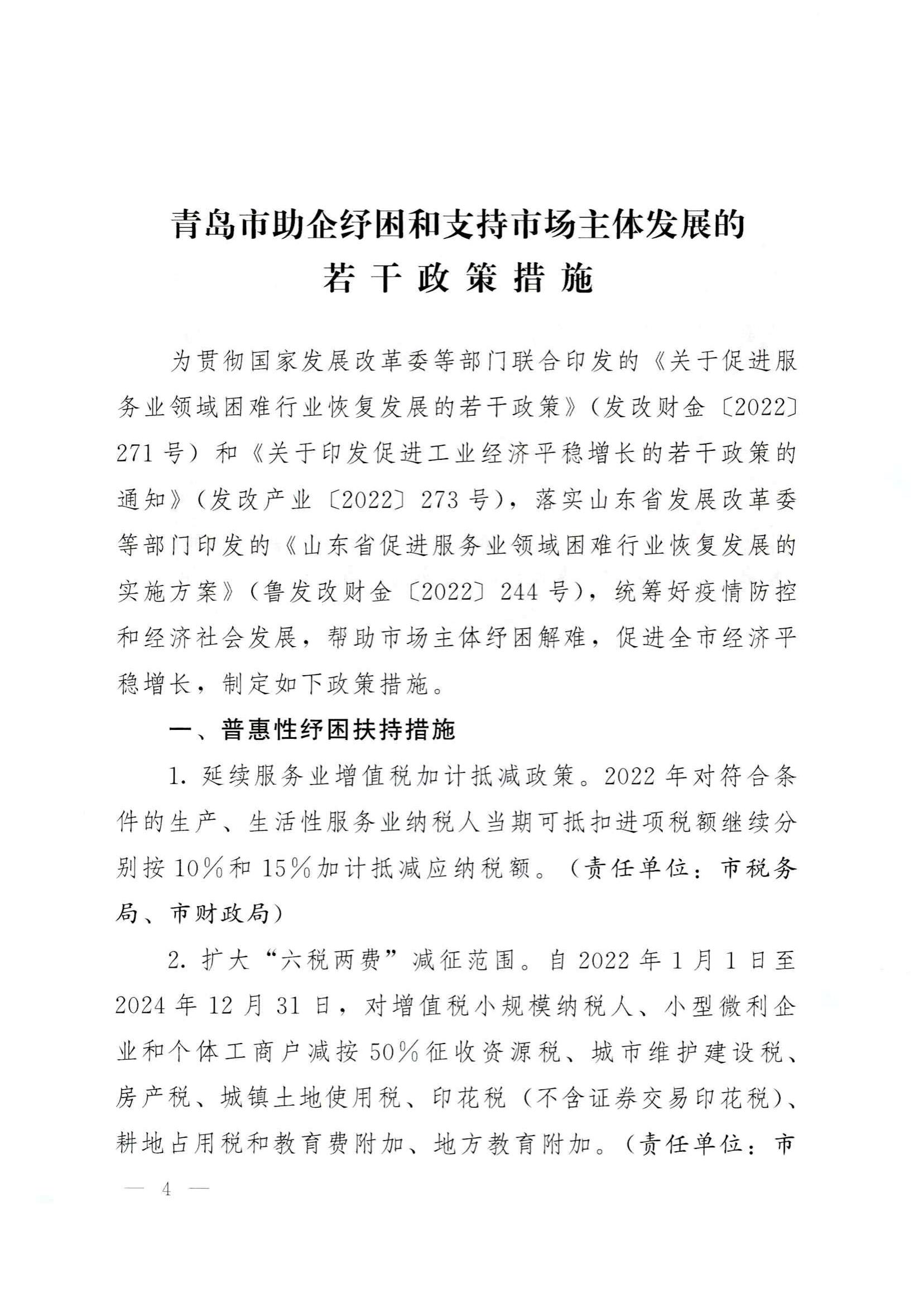 青岛市助企纾困和支持市场主体发展的
若干政策措施

为贯彻国家发展改革委等部门联合印发的《关于促进服务业领域困难行业恢复发展的若干政策》（发改财金〔2022〕271号）和《关于印发促进工业经济平稳增长的若干政策的通知》（发改产业〔2022〕273号），落实山东省发展改革委等部门印发的《山东省促进服务业领域困难行业恢复发展的实施方案》（鲁发改财金〔2022〕244号），统筹好疫情防控和经济社会发展，帮助市场主体纾困解难，促进全市经济平稳增长，制定如下政策措施。

一、普惠性纾困扶持措施

1. 延续服务业增值税加计抵减政策。2022年对符合条件的生产、生活性服务业纳税人当期可抵扣进项税额继续分别按10%和15%加计抵减应纳税额。（责任单位：市税务局、市财政局）

2. 扩大“六税两费”减征范围。自2022年1月1日至2024年12月31日，对增值税小规模纳税人、小型微利企业和个体工商户减按50%征收资源税、城市维护建设税、房产税、城镇土地使用税、印花税（不含证券交易印花税）、耕地占用税和教育费附加、地方教育附加。（责任单位：市

— 4 —